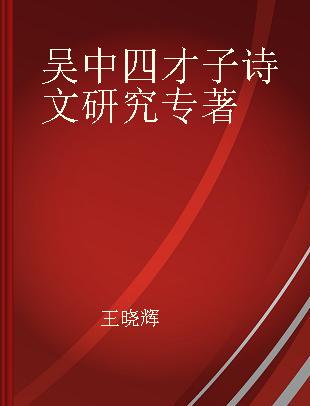 吴中四才子诗文研究专著

王晓辉